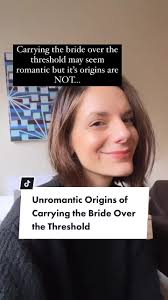 Carrying the bride over the threshold may seem romantic but it's origins are NOT...

Unromantic Origins of Carrying the Bride Over the Threshold